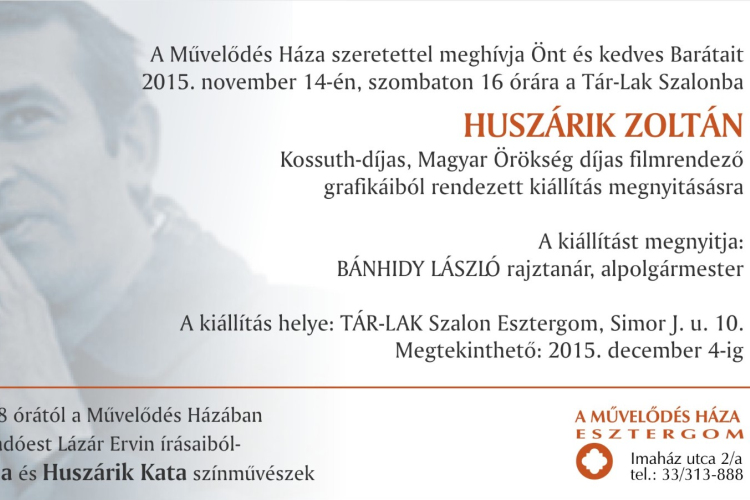 A Művelődés Háza szeretettel meghívja Önt és kedves Barátait 2015. november 14-én, szombaton 16 órára a Tár-Lak Szalonba

HUSZÁRIK ZOLTÁN

Kossuth-díjas, Magyar Örökség díjas filmrendező grafikáiból rendezett kiállítás megnyitásásra

A kiállítást megnyitja:
BÁNHIDY LÁSZLÓ rajztanár, alpolgármester

A kiállítás helye: TÁR-LAK Szalon Esztergom, Simor J. u. 10.
Megtekinthető: 2015. december 4-ig

8 órától a Művelődés Házában
adóest Lázár Ervin írásaiból-
a és Huszárik Kata színművészek

A MŰVELŐDÉS HÁZA
ESZTERGOM
Imaház utca 2/a
tel.: 33/313-888